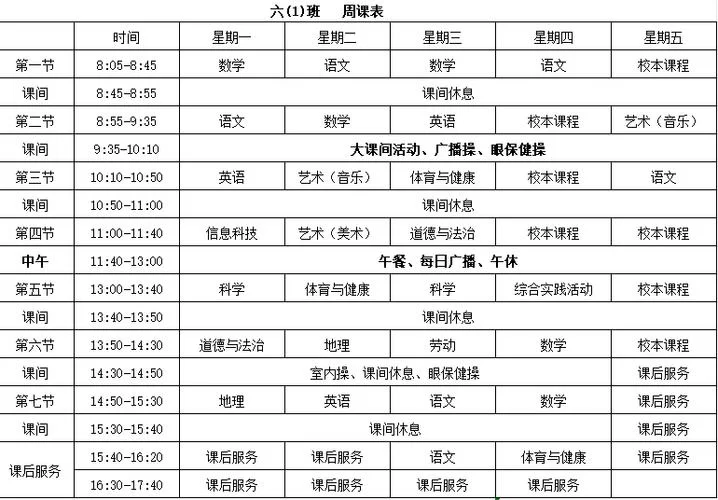 六(1)班　周课表

| | 时间 | 星期一 | 星期二 | 星期三 | 星期四 | 星期五 |
|---|---|---|---|---|---|---|
| 第一节 | 8:05-8:45 | 数学 | 语文 | 数学 | 语文 | 校本课程 |
| 课间 | 8:45-8:55 | 课间休息 | | | | |
| 第二节 | 8:55-9:35 | 语文 | 数学 | 英语 | 校本课程 | 艺术（音乐） |
| 课间 | 9:35-10:10 | 大课间活动、广播操、眼保健操 | | | | |
| 第三节 | 10:10-10:50 | 英语 | 艺术（音乐） | 体育与健康 | 校本课程 | 语文 |
| 课间 | 10:50-11:00 | 课间休息 | | | | |
| 第四节 | 11:00-11:40 | 信息科技 | 艺术（美术） | 道德与法治 | 校本课程 | 校本课程 |
| 中午 | 11:40-13:00 | 午餐、每日广播、午休 | | | | |
| 第五节 | 13:00-13:40 | 科学 | 体育与健康 | 科学 | 综合实践活动 | 校本课程 |
| 课间 | 13:40-13:50 | 课间休息 | | | | |
| 第六节 | 13:50-14:30 | 道德与法治 | 地理 | 劳动 | 数学 | 校本课程 |
| 课间 | 14:30-14:50 | 室内操、课间休息、眼保健操 | | | | 课后服务 |
| 第七节 | 14:50-15:30 | 地理 | 英语 | 语文 | 数学 | 课后服务 |
| 课间 | 15:30-15:40 | 课间休息 | | | | 课后服务 |
| 课后服务 | 15:40-16:20 | 课后服务 | 课后服务 | 语文 | 体育与健康 | 课后服务 |
| | 16:30-17:40 | 课后服务 | 课后服务 | 课后服务 | 课后服务 | |